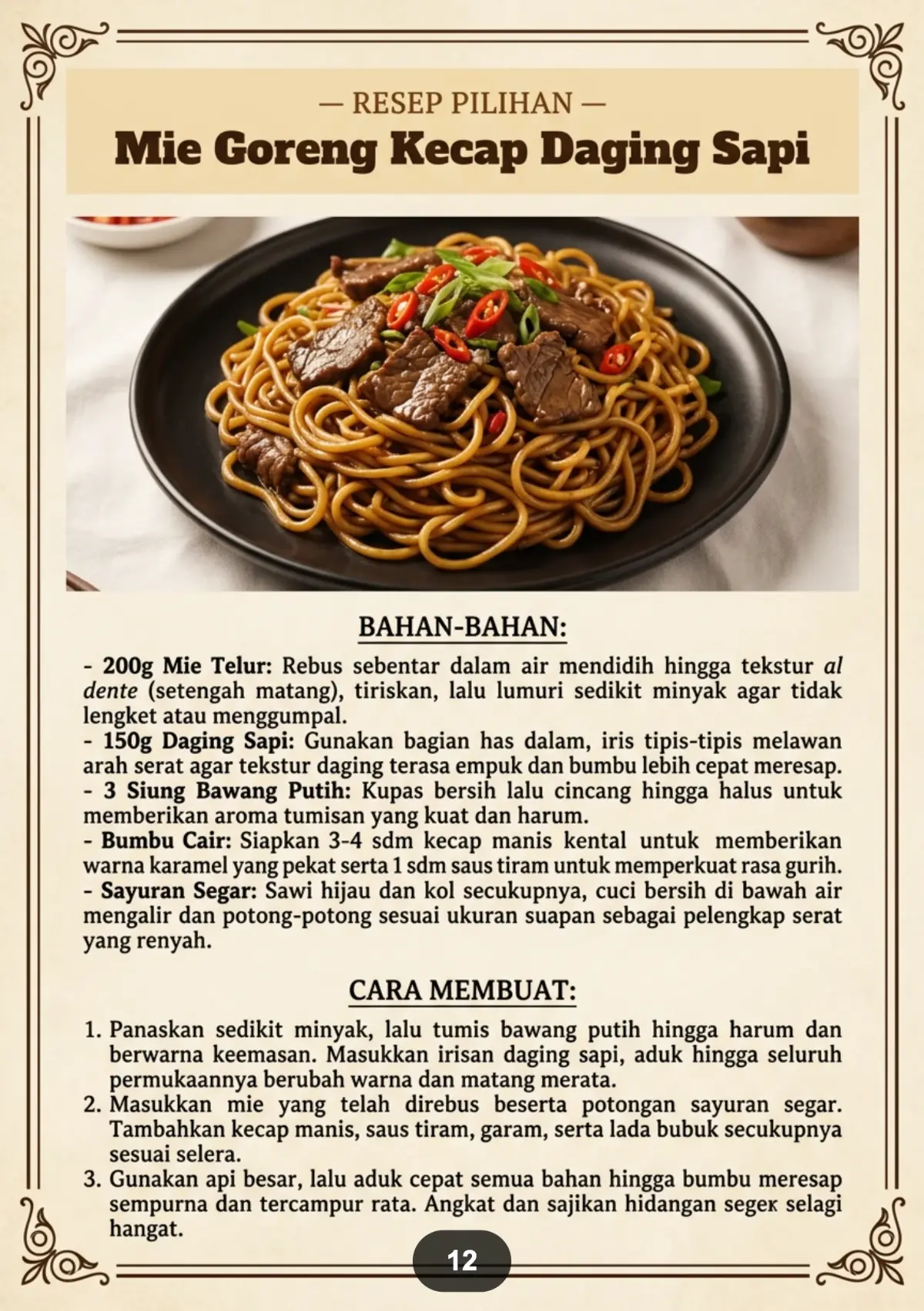 — RESEP PILIHAN —
Mie Goreng Kecap Daging Sapi

BAHAN-BAHAN:

- 200g Mie Telur: Rebus sebentar dalam air mendidih hingga tekstur al dente (setengah matang), tiriskan, lalu lumuri sedikit minyak agar tidak lengket atau menggumpal.
- 150g Daging Sapi: Gunakan bagian has dalam, iris tipis-tipis melawan arah serat agar tekstur daging terasa empuk dan bumbu lebih cepat meresap.
- 3 Siung Bawang Putih: Kupas bersih lalu cincang hingga halus untuk memberikan aroma tumisan yang kuat dan harum.
- Bumbu Cair: Siapkan 3-4 sdm kecap manis kental untuk memberikan warna karamel yang pekat serta 1 sdm saus tiram untuk memperkuat rasa gurih.
- Sayuran Segar: Sawi hijau dan kol secukupnya, cuci bersih di bawah air mengalir dan potong-potong sesuai ukuran suapan sebagai pelengkap serat yang renyah.

CARA MEMBUAT:

1. Panaskan sedikit minyak, lalu tumis bawang putih hingga harum dan berwarna keemasan. Masukkan irisan daging sapi, aduk hingga seluruh permukaannya berubah warna dan matang merata.
2. Masukkan mie yang telah direbus beserta potongan sayuran segar. Tambahkan kecap manis, saus tiram, garam, serta lada bubuk secukupnya sesuai selera.
3. Gunakan api besar, lalu aduk cepat semua bahan hingga bumbu meresap sempurna dan tercampur rata. Angkat dan sajikan hidangan segeк selagi hangat.

12